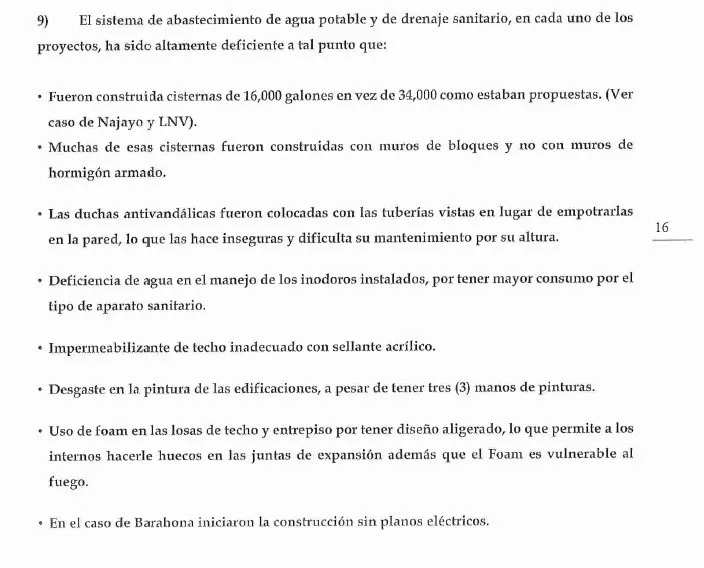 9) El sistema de abastecimiento de agua potable y de drenaje sanitario, en cada uno de los proyectos, ha sido altamente deficiente a tal punto que:

• Fueron construida cisternas de 16,000 galones en vez de 34,000 como estaban propuestas. (Ver caso de Najayo y LNV).

• Muchas de esas cisternas fueron construidas con muros de bloques y no con muros de hormigón armado.

• Las duchas antivandálicas fueron colocadas con las tuberías vistas en lugar de empotrarlas en la pared, lo que las hace inseguras y dificulta su mantenimiento por su altura.

16

• Deficiencia de agua en el manejo de los inodoros instalados, por tener mayor consumo por el tipo de aparato sanitario.

• Impermeabilizante de techo inadecuado con sellante acrílico.

• Desgaste en la pintura de las edificaciones, a pesar de tener tres (3) manos de pinturas.

• Uso de foam en las losas de techo y entrepiso por tener diseño aligerado, lo que permite a los internos hacerle huecos en las juntas de expansión además que el Foam es vulnerable al fuego.

• En el caso de Barahona iniciaron la construcción sin planos eléctricos.